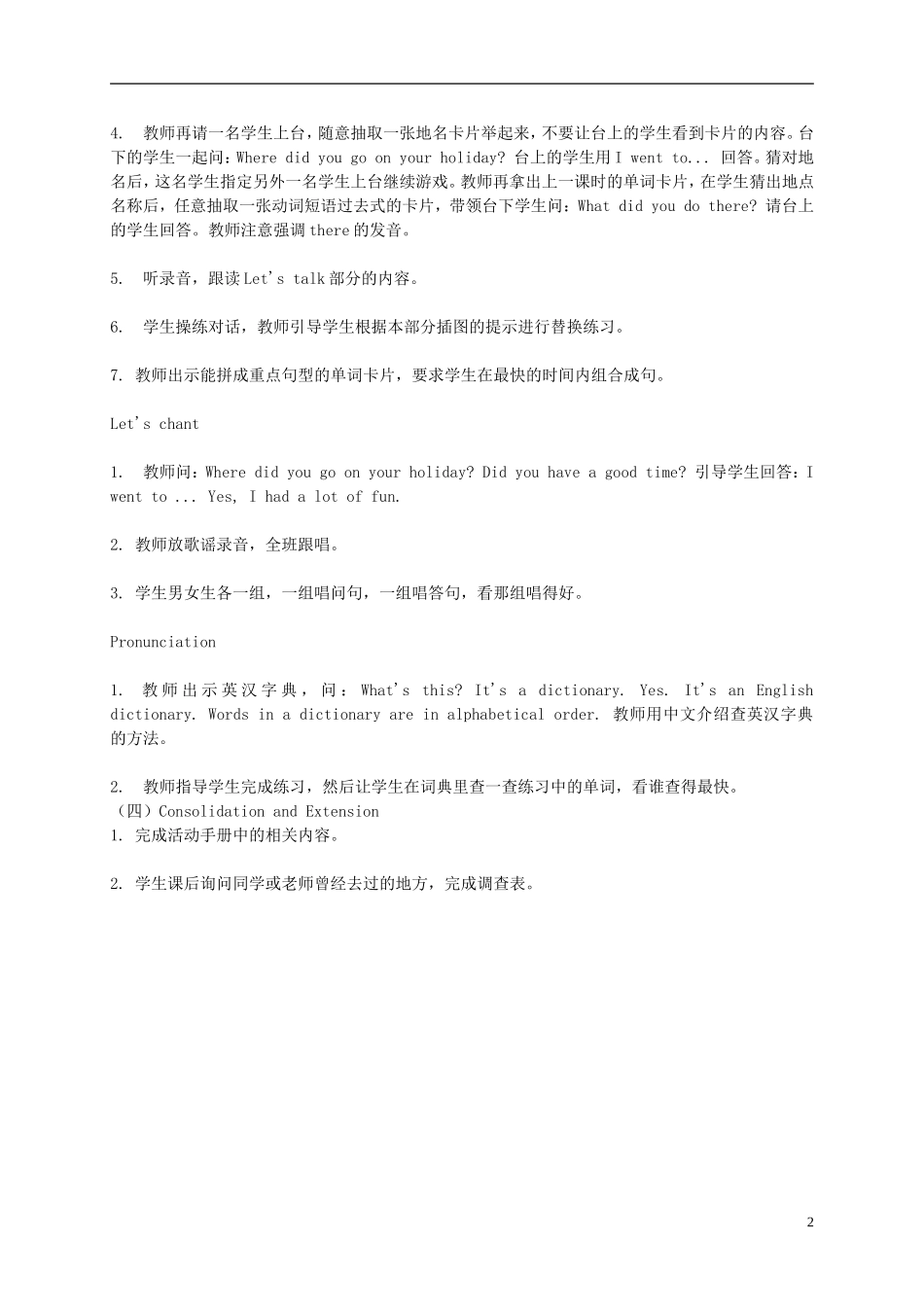 4. 教师再请一名学生上台，随意抽取一张地名卡片举起来，不要让台上的学生看到卡片的内容。台下的学生一起问：Where did you go on your holiday? 台上的学生用 I went to... 回答。猜对地名后，这名学生指定另外一名学生上台继续游戏。教师再拿出上一课时的单词卡片，在学生猜出地点名称后，任意抽取一张动词短语过去式的卡片，带领台下学生问：What did you do there? 请台上的学生回答。教师注意强调 there 的发音。

5. 听录音，跟读 Let's talk 部分的内容。

6. 学生操练对话，教师引导学生根据本部分插图的提示进行替换练习。

7. 教师出示能拼成重点句型的单词卡片，要求学生在最快的时间内组合成句。

Let's chant

1. 教师问：Where did you go on your holiday? Did you have a good time? 引导学生回答：I went to ... Yes, I had a lot of fun.

2. 教师放歌谣录音，全班跟唱。

3. 学生男女生各一组，一组唱问句，一组唱答句，看那组唱得好。

Pronunciation

1. 教师出示英汉字典，问：What's this? It's a dictionary. Yes. It's an English dictionary. Words in a dictionary are in alphabetical order. 教师用中文介绍查英汉字典的方法。

2. 教师指导学生完成练习，然后让学生在词典里查一查练习中的单词，看谁查得最快。
（四）Consolidation and Extension
1. 完成活动手册中的相关内容。

2. 学生课后询问同学或老师曾经去过的地方，完成调查表。

2